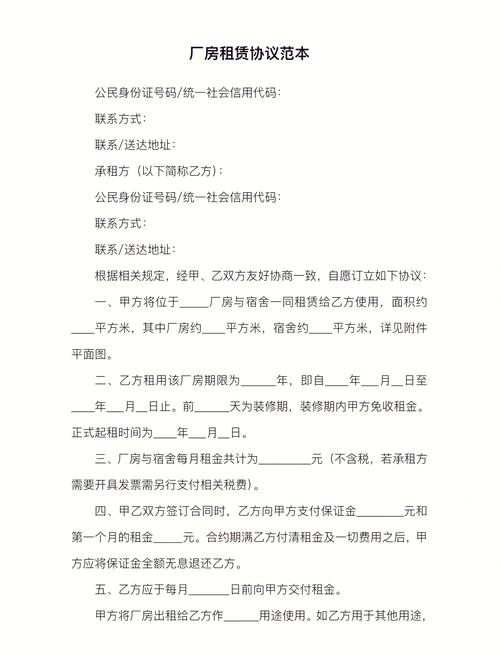 厂房租赁协议范本

公民身份证号码/统一社会信用代码：

联系方式：

联系/送达地址：

承租方（以下简称乙方）：

公民身份证号码/统一社会信用代码：

联系方式：

联系/送达地址：

根据相关规定，经甲、乙双方友好协商一致，自愿订立如下协议：

一、甲方将位于_____厂房与宿舍一同租赁给乙方使用，面积约____平方米，其中厂房约____平方米，宿舍约____平方米，详见附件平面图。

二、乙方租用该厂房期限为______年，即自____年___月__日至____年___月__日止。前______天为装修期，装修期内甲方免收租金。正式起租时间为____年___月__日。

三、厂房与宿舍每月租金共计为_________元（不含税，若承租方需要开具发票需另行支付相关税费）。

四、甲乙双方签订合同时，乙方向甲方支付保证金________元和第一个月的租金_____元。合约期满乙方付清租金及一切费用之后，甲方应将保证金全额无息退还乙方。

五、乙方应于每月_______日前向甲方交付租金。

甲方将厂房出租给乙方作______用途使用。如乙方用于其他用途，